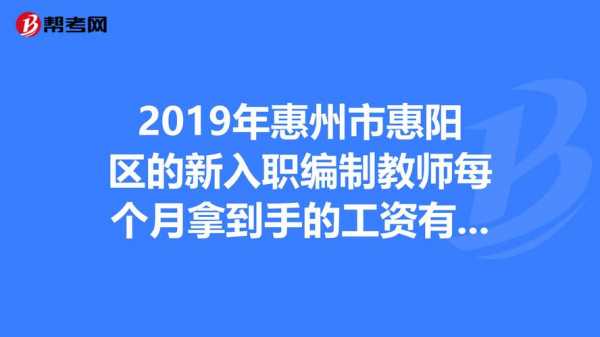 帮考网

2019年惠州市惠阳区的新入职编制教师每个月拿到手的工资有...